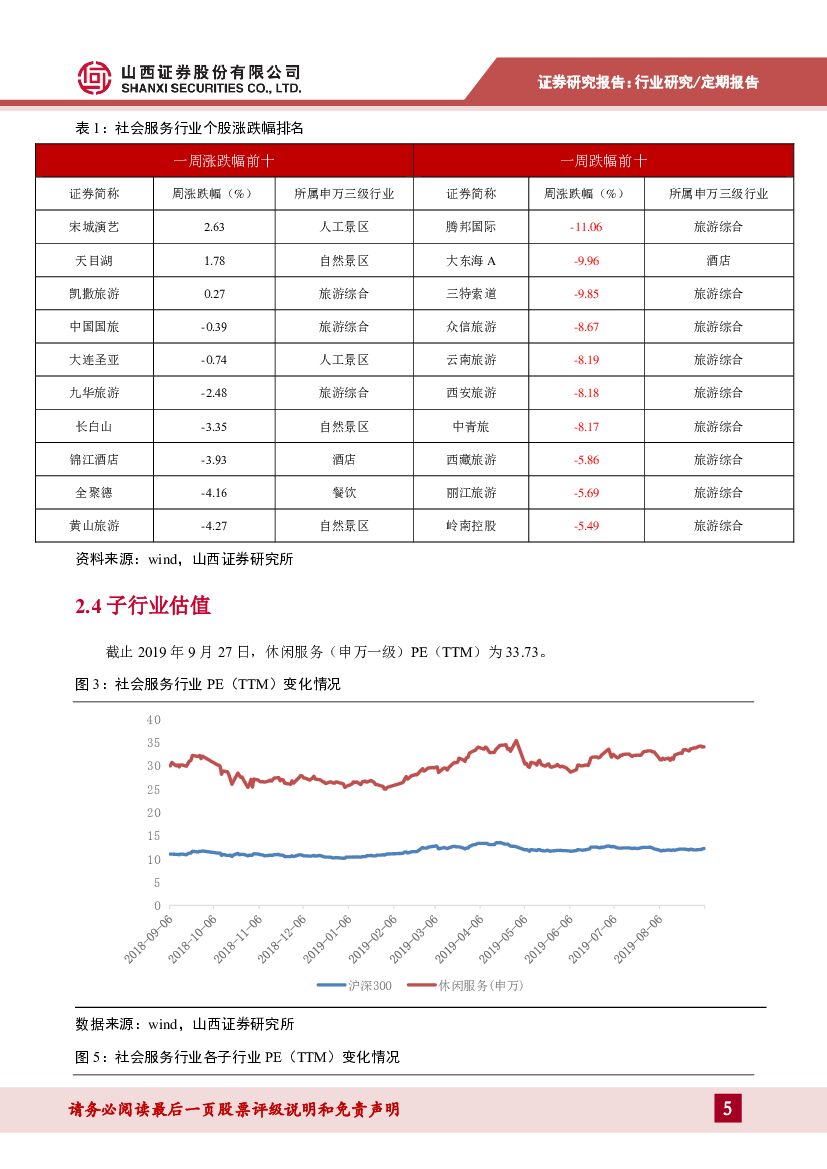 山西证券股份有限公司
SHANXI SECURITIES CO., LTD.

证券研究报告：行业研究/定期报告

表 1：社会服务行业个股涨跌幅排名

| 一周涨跌幅前十 | | | 一周跌幅前十 | | |
|---|---|---|---|---|---|
| 证券简称 | 周涨跌幅（%） | 所属申万三级行业 | 证券简称 | 周涨跌幅（%） | 所属申万三级行业 |
| 宋城演艺 | 2.63 | 人工景区 | 腾邦国际 | -11.06 | 旅游综合 |
| 天目湖 | 1.78 | 自然景区 | 大东海 A | -9.96 | 酒店 |
| 凯撒旅游 | 0.27 | 旅游综合 | 三特索道 | -9.85 | 旅游综合 |
| 中国国旅 | -0.39 | 旅游综合 | 众信旅游 | -8.67 | 旅游综合 |
| 大连圣亚 | -0.74 | 人工景区 | 云南旅游 | -8.19 | 旅游综合 |
| 九华旅游 | -2.48 | 旅游综合 | 西安旅游 | -8.18 | 旅游综合 |
| 长白山 | -3.35 | 自然景区 | 中青旅 | -8.17 | 旅游综合 |
| 锦江酒店 | -3.93 | 酒店 | 西藏旅游 | -5.86 | 旅游综合 |
| 全聚德 | -4.16 | 餐饮 | 丽江旅游 | -5.69 | 旅游综合 |
| 黄山旅游 | -4.27 | 自然景区 | 岭南控股 | -5.49 | 旅游综合 |

资料来源：wind，山西证券研究所

2.4 子行业估值

截止 2019 年 9 月 27 日，休闲服务（申万一级）PE（TTM）为 33.73。

图 3：社会服务行业 PE（TTM）变化情况

40
35
30
25
20
15
10
5
0
2018-09-06
2018-10-06
2018-11-06
2018-12-06
2019-01-06
2019-02-06
2019-03-06
2019-04-06
2019-05-06
2019-06-06
2019-07-06
2019-08-06
沪深300
休闲服务(申万)

数据来源：wind，山西证券研究所

图 5：社会服务行业各子行业 PE（TTM）变化情况

请务必阅读最后一页股票评级说明和免责声明

5